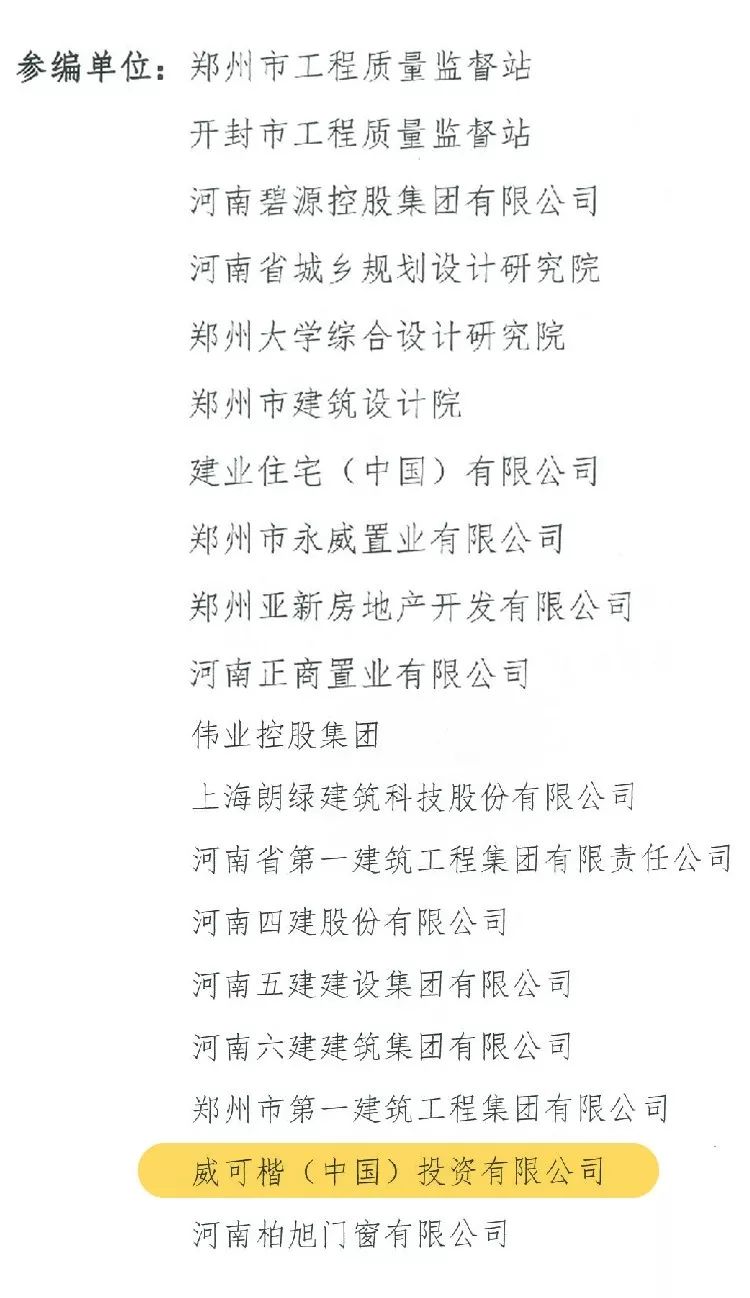 参编单位：郑州市工程质量监督站
开封市工程质量监督站
河南碧源控股集团有限公司
河南省城乡规划设计研究院
郑州大学综合设计研究院
郑州市建筑设计院
建业住宅（中国）有限公司
郑州市永威置业有限公司
郑州亚新房地产开发有限公司
河南正商置业有限公司
伟业控股集团
上海朗绿建筑科技股份有限公司
河南省第一建筑工程集团有限责任公司
河南四建股份有限公司
河南五建建设集团有限公司
河南六建建筑集团有限公司
郑州市第一建筑工程集团有限公司
威可楷（中国）投资有限公司
河南柏旭门窗有限公司